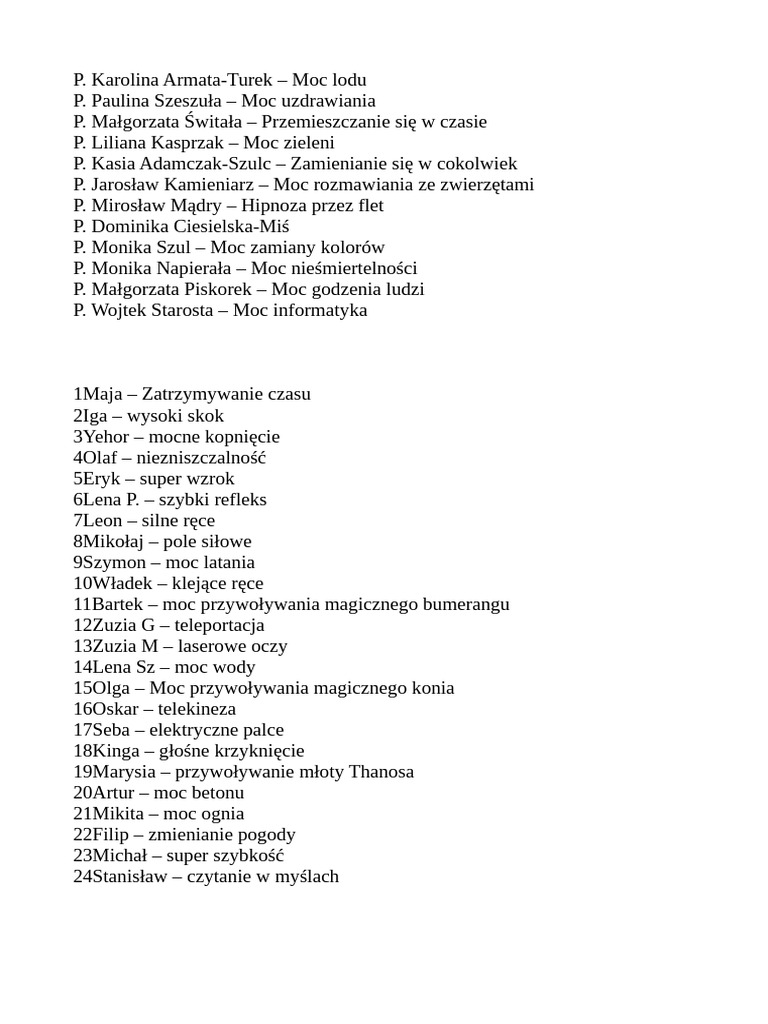 P. Karolina Armata-Turek – Moc lodu
P. Paulina Szeszuła – Moc uzdrawiania
P. Małgorzata Świtała – Przemieszczanie się w czasie
P. Liliana Kasprzak – Moc zieleni
P. Kasia Adamczak-Szulc – Zamienianie się w cokolwiek
P. Jarosław Kamieniarz – Moc rozmawiania ze zwierzętami
P. Mirosław Mądry – Hipnoza przez flet
P. Dominika Ciesielska-Miś
P. Monika Szul – Moc zamiany kolorów
P. Monika Napierała – Moc nieśmiertelności
P. Małgorzata Piskorek – Moc godzenia ludzi
P. Wojtek Starosta – Moc informatyka

1Maja – Zatrzymywanie czasu
2Iga – wysoki skok
3Yehor – mocne kopnięcie
4Olaf – niezniszczalność
5Eryk – super wzrok
6Lena P. – szybki refleks
7Leon – silne ręce
8Mikołaj – pole siłowe
9Szymon – moc latania
10Władek – klejące ręce
11Bartek – moc przywoływania magicznego bumerangu
12Zuzia G – teleportacja
13Zuzia M – laserowe oczy
14Lena Sz – moc wody
15Olga – Moc przywoływania magicznego konia
16Oskar – telekineza
17Seba – elektryczne palce
18Kinga – głośne krzyknięcie
19Marysia – przywoływanie młoty Thanosa
20Artur – moc betonu
21Mikita – moc ognia
22Filip – zmienianie pogody
23Michał – super szybkość
24Stanisław – czytanie w myślach